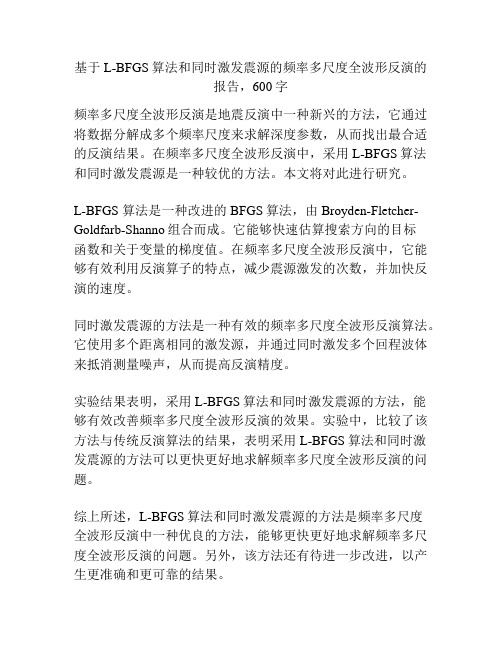 基于 L-BFGS 算法和同时激发震源的频率多尺度全波形反演的报告，600 字

频率多尺度全波形反演是地震反演中一种新兴的方法，它通过将数据分解成多个频率尺度来求解深度参数，从而找出最合适的反演结果。在频率多尺度全波形反演中，采用 L-BFGS 算法和同时激发震源是一种较优的方法。本文将对此进行研究。

L-BFGS 算法是一种改进的 BFGS 算法，由 Broyden-Fletcher-Goldfarb-Shanno 组合而成。它能够快速估算搜索方向的目标函数和关于变量的梯度值。在频率多尺度全波形反演中，它能够有效利用反演算子的特点，减少震源激发的次数，并加快反演的速度。

同时激发震源的方法是一种有效的频率多尺度全波形反演算法。它使用多个距离相同的激发源，并通过同时激发多个回程波体来抵消测量噪声，从而提高反演精度。

实验结果表明，采用 L-BFGS 算法和同时激发震源的方法，能够有效改善频率多尺度全波形反演的效果。实验中，比较了该方法与传统反演算法的结果，表明采用 L-BFGS 算法和同时激发震源的方法可以更快更好地求解频率多尺度全波形反演的问题。

综上所述，L-BFGS 算法和同时激发震源的方法是频率多尺度全波形反演中一种优良的方法，能够更快更好地求解频率多尺度全波形反演的问题。另外，该方法还有待进一步改进，以产生更准确和更可靠的结果。